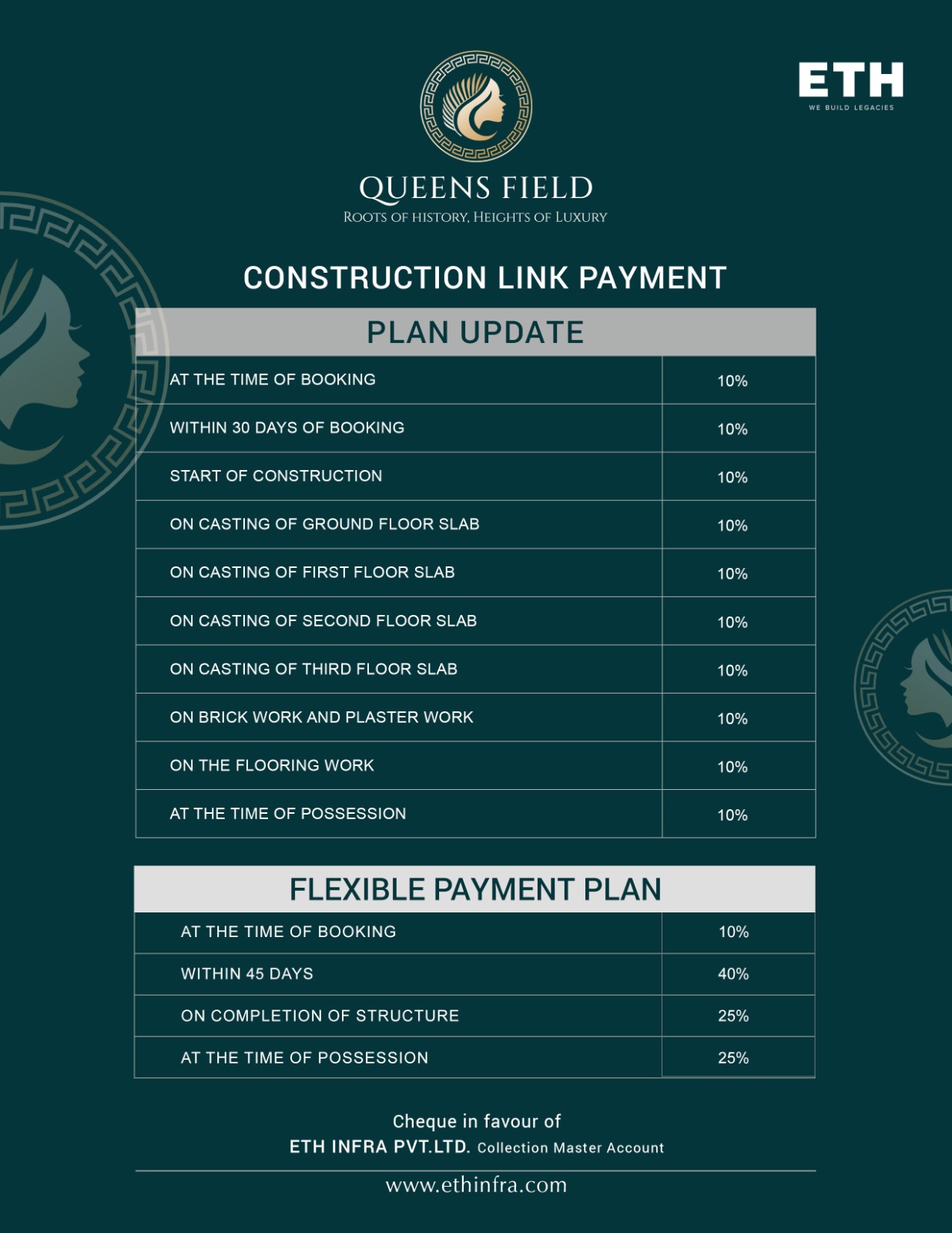 ETH
WE BUILD LEGACIES

QUEENS FIELD
ROOTS OF HISTORY, HEIGHTS OF LUXURY

CONSTRUCTION LINK PAYMENT

| PLAN UPDATE | |
|---|---|
| AT THE TIME OF BOOKING | 10% |
| WITHIN 30 DAYS OF BOOKING | 10% |
| START OF CONSTRUCTION | 10% |
| ON CASTING OF GROUND FLOOR SLAB | 10% |
| ON CASTING OF FIRST FLOOR SLAB | 10% |
| ON CASTING OF SECOND FLOOR SLAB | 10% |
| ON CASTING OF THIRD FLOOR SLAB | 10% |
| ON BRICK WORK AND PLASTER WORK | 10% |
| ON THE FLOORING WORK | 10% |
| AT THE TIME OF POSSESSION | 10% |

| FLEXIBLE PAYMENT PLAN | |
|---|---|
| AT THE TIME OF BOOKING | 10% |
| WITHIN 45 DAYS | 40% |
| ON COMPLETION OF STRUCTURE | 25% |
| AT THE TIME OF POSSESSION | 25% |

Cheque in favour of
ETH INFRA PVT.LTD. Collection Master Account

www.ethinfra.com